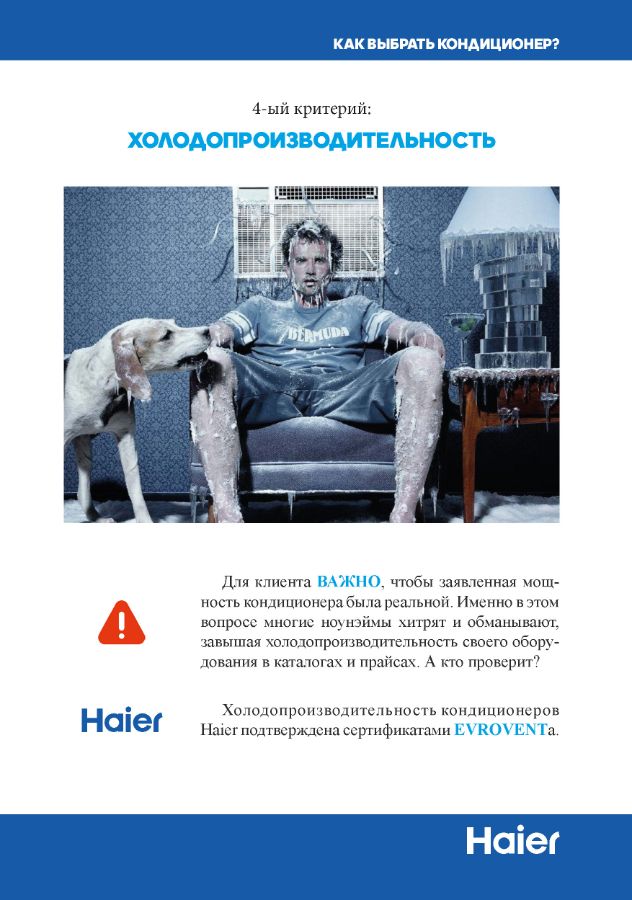 КАК ВЫБРАТЬ КОНДИЦИОНЕР?

4-ый критерий:

ХОЛОДОПРОИЗВОДИТЕЛЬНОСТЬ

BERMUDA

Для клиента ВАЖНО, чтобы заявленная мощность кондиционера была реальной. Именно в этом вопросе многие ноунэймы хитрят и обманывают, завышая холодопроизводительность своего оборудования в каталогах и прайсах. А кто проверит?

Haier

Холодопроизводительность кондиционеров Haier подтверждена сертификатами EVROVENTа.

Haier